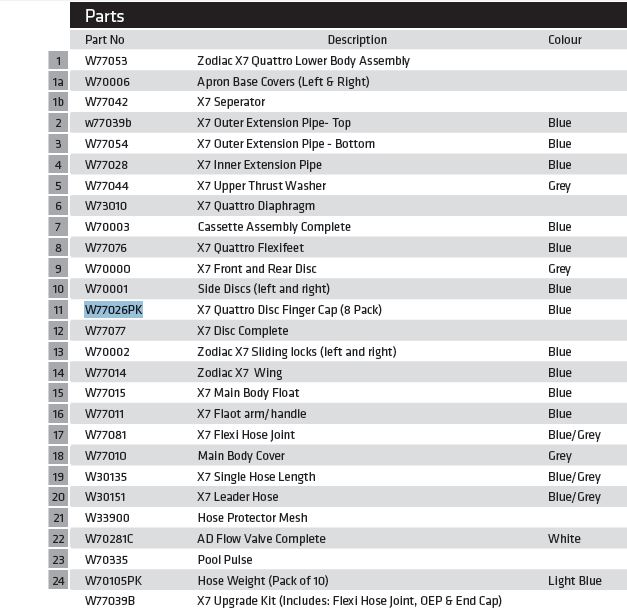 Parts

| | Part No | Description | Colour |
|---|---|---|---|
| 1 | W77053 | Zodiac X7 Quattro Lower Body Assembly | |
| 1a | W70006 | Apron Base Covers (Left & Right) | |
| 1b | W77042 | X7 Seperator | |
| 2 | w77039b | X7 Outer Extension Pipe- Top | Blue |
| 3 | W77054 | X7 Outer Extension Pipe - Bottom | Blue |
| 4 | W77028 | X7 Inner Extension Pipe | Blue |
| 5 | W77044 | X7 Upper Thrust Washer | Grey |
| 6 | W73010 | X7 Quattro Diaphragm | |
| 7 | W70003 | Cassette Assembly Complete | Blue |
| 8 | W77076 | X7 Quattro Flexifeet | Blue |
| 9 | W70000 | X7 Front and Rear Disc | Grey |
| 10 | W70001 | Side Discs (left and right) | Blue |
| 11 | W77026PK | X7 Quattro Disc Finger Cap (8 Pack) | Blue |
| 12 | W77077 | X7 Disc Complete | |
| 13 | W70002 | Zodiac X7 Sliding locks (left and right) | Blue |
| 14 | W77014 | Zodiac X7 Wing | Blue |
| 15 | W77015 | X7 Main Body Float | Blue |
| 16 | W77011 | X7 Flaot arm/ handle | Blue |
| 17 | W77081 | X7 Flexi Hose Joint | Blue/Grey |
| 18 | W77010 | Main Body Cover | Grey |
| 19 | W30135 | X7 Single Hose Length | Blue/Grey |
| 20 | W30151 | X7 Leader Hose | Blue/Grey |
| 21 | W33900 | Hose Protector Mesh | |
| 22 | W70281C | AD Flow Valve Complete | White |
| 23 | W70335 | Pool Pulse | |
| 24 | W70105PK | Hose Weight (Pack of 10) | Light Blue |
| | W77039B | X7 Upgrade Kit (Includes: Flexi Hose Joint, OEP & End Cap) | |